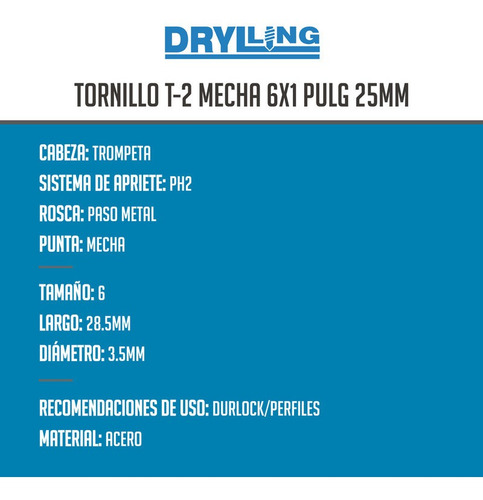 DRYLLING

TORNILLO T-2 MECHA 6X1 PULG 25MM

CABEZA: TROMPETA
SISTEMA DE APRIETE: PH2
ROSCA: PASO METAL
PUNTA: MECHA

TAMAÑO: 6
LARGO: 28.5MM
DIÁMETRO: 3.5MM

RECOMENDACIONES DE USO: DURLOCK/PERFILES
MATERIAL: ACERO